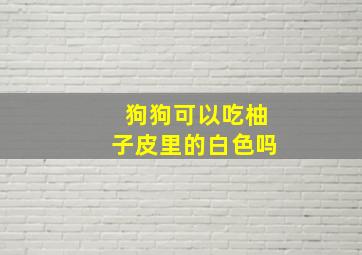 狗狗可以吃柚子皮里的白色吗